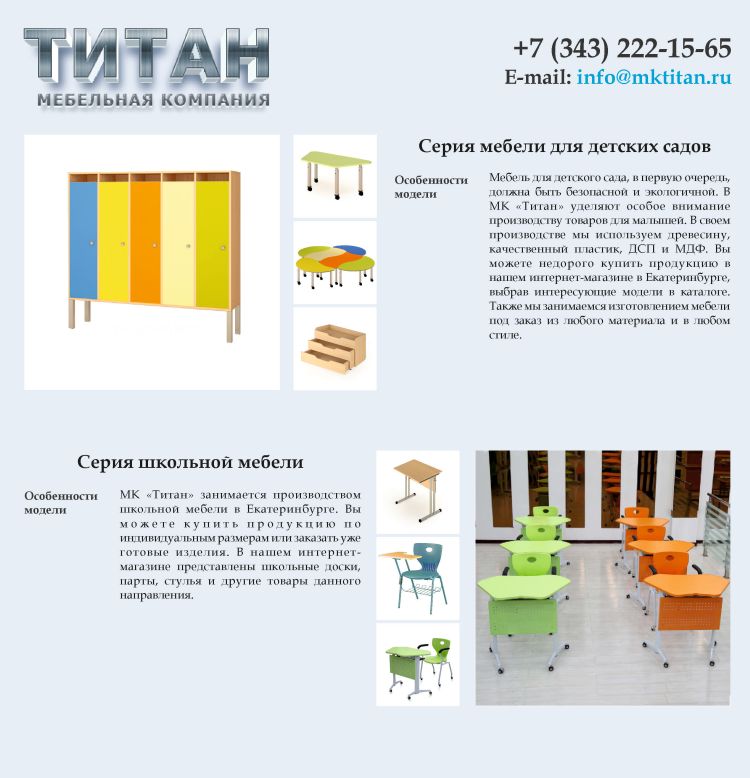 ТИТАН
МЕБЕЛЬНАЯ КОМПАНИЯ

+7 (343) 222-15-65
E-mail: info@mktitan.ru

Серия мебели для детских садов

Особенности модели

Мебель для детского сада, в первую очередь, должна быть безопасной и экологичной. В МК «Титан» уделяют особое внимание производству товаров для малышей. В своем производстве мы используем древесину, качественный пластик, ДСП и МДФ. Вы можете недорого купить продукцию в нашем интернет-магазине в Екатеринбурге, выбрав интересующие модели в каталоге. Также мы занимаемся изготовлением мебели под заказ из любого материала и в любом стиле.

Серия школьной мебели

Особенности модели

МК «Титан» занимается производством школьной мебели в Екатеринбурге. Вы можете купить продукцию по индивидуальным размерам или заказать уже готовые изделия. В нашем интернет-магазине представлены школьные доски, парты, стулья и другие товары данного направления.